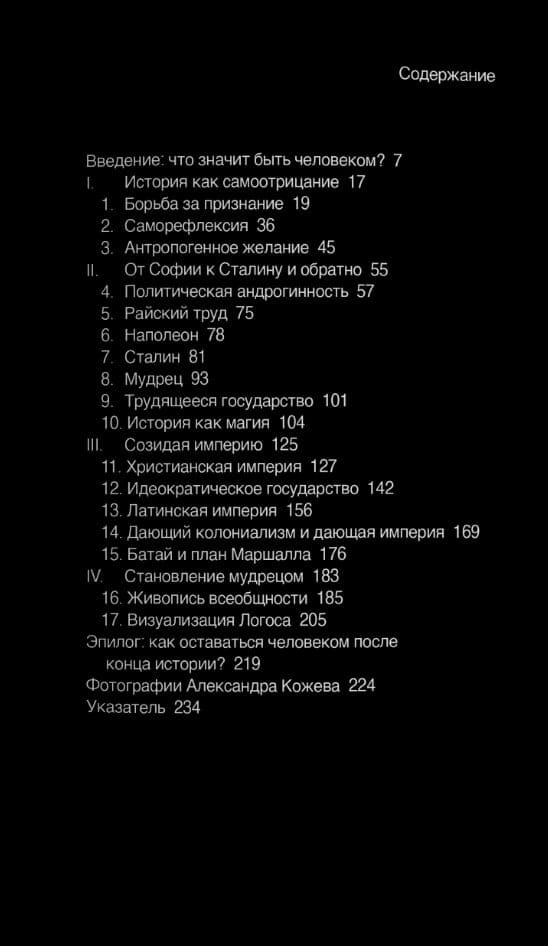 Содержание

Введение: что значит быть человеком? 7
I. История как самоотрицание 17
1. Борьба за признание 19
2. Саморефлексия 36
3. Антропогенное желание 45
II. От Софии к Сталину и обратно 55
4. Политическая андрогинность 57
5. Райский труд 75
6. Наполеон 78
7. Сталин 81
8. Мудрец 93
9. Трудящееся государство 101
10. История как магия 104
III. Созидая империю 125
11. Христианская империя 127
12. Идеократическое государство 142
13. Латинская империя 156
14. Дающий колониализм и дающая империя 169
15. Батай и план Маршалла 176
IV. Становление мудрецом 183
16. Живопись всеобщности 185
17. Визуализация Логоса 205
Эпилог: как оставаться человеком после конца истории? 219
Фотографии Александра Кожева 224
Указатель 234